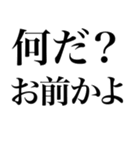 何だ？
お前かよ